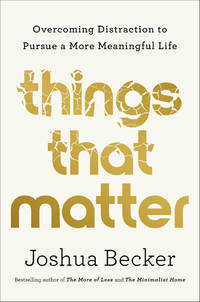 Overcoming Distraction to Pursue a More Meaningful Life

things that matter

Joshua Becker

Bestselling author of The More of Less and The Minimalist Home